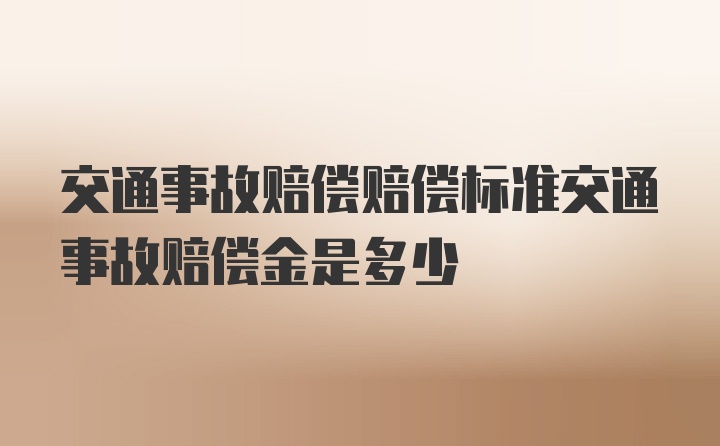 交通事故赔偿赔偿标准交通事故赔偿金是多少